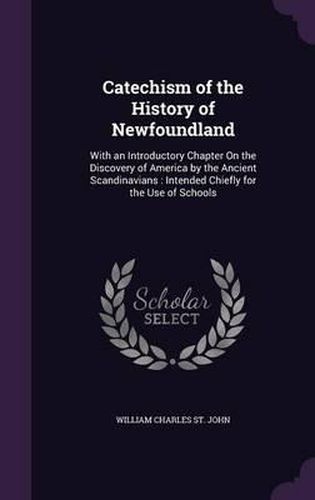 Catechism of the History of Newfoundland

With an Introductory Chapter On the Discovery of America by the Ancient Scandinavians : Intended Chiefly for the Use of Schools

Scholar SELECT

WILLIAM CHARLES ST. JOHN